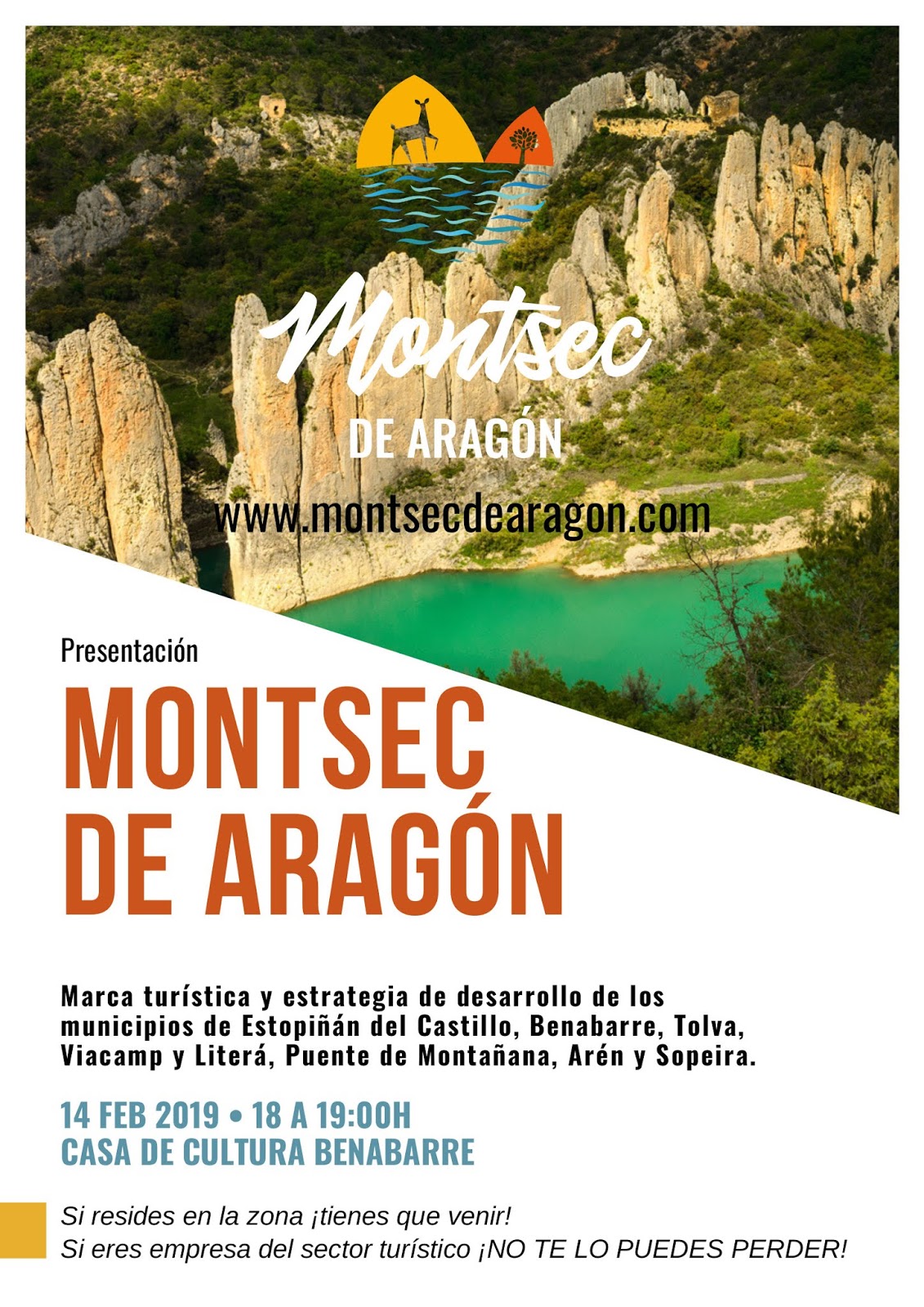 Montsec
DE ARAGÓN
www.montsecdearagon.com

Presentación
MONTSEC DE ARAGÓN

Marca turística y estrategia de desarrollo de los municipios de Estopiñán del Castillo, Benabarre, Tolva, Viacamp y Literá, Puente de Montañana, Arén y Sopeira.

14 FEB 2019 • 18 A 19:00H
CASA DE CULTURA BENABARRE

Si resides en la zona ¡tienes que venir!
Si eres empresa del sector turístico ¡NO TE LO PUEDES PERDER!